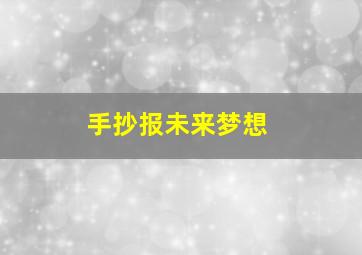 手抄报未来梦想